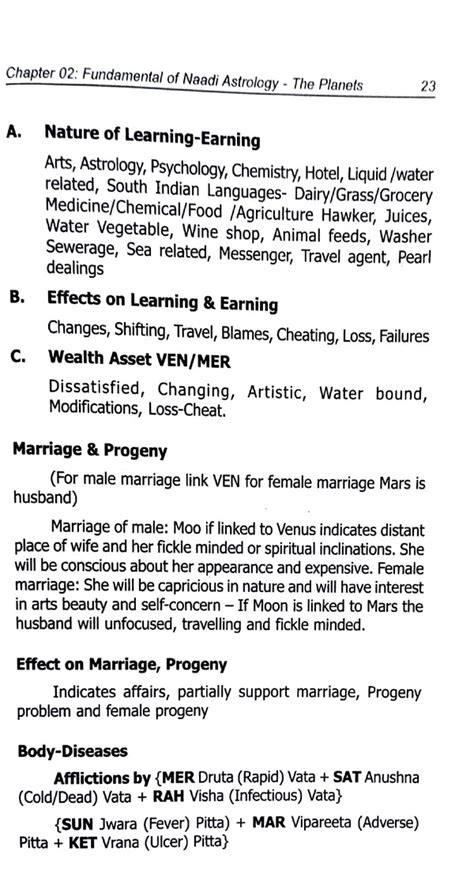 Chapter 02: Fundamental of Naadi Astrology - The Planets 23

A. Nature of Learning-Earning

Arts, Astrology, Psychology, Chemistry, Hotel, Liquid /water related, South Indian Languages- Dairy/Grass/Grocery Medicine/Chemical/Food /Agriculture Hawker, Juices, Water Vegetable, Wine shop, Animal feeds, Washer Sewerage, Sea related, Messenger, Travel agent, Pearl dealings

B. Effects on Learning & Earning

Changes, Shifting, Travel, Blames, Cheating, Loss, Failures

C. Wealth Asset VEN/MER

Dissatisfied, Changing, Artistic, Water bound, Modifications, Loss-Cheat.

Marriage & Progeny

(For male marriage link VEN for female marriage Mars is husband)

Marriage of male: Moo if linked to Venus indicates distant place of wife and her fickle minded or spiritual inclinations. She will be conscious about her appearance and expensive. Female marriage: She will be capricious in nature and will have interest in arts beauty and self-concern – If Moon is linked to Mars the husband will unfocused, travelling and fickle minded.

Effect on Marriage, Progeny

Indicates affairs, partially support marriage, Progeny problem and female progeny

Body-Diseases

Afflictions by {MER Druta (Rapid) Vata + SAT Anushna (Cold/Dead) Vata + RAH Visha (Infectious) Vata}

{SUN Jwara (Fever) Pitta) + MAR Vipareeta (Adverse) Pitta + KET Vrana (Ulcer) Pitta}